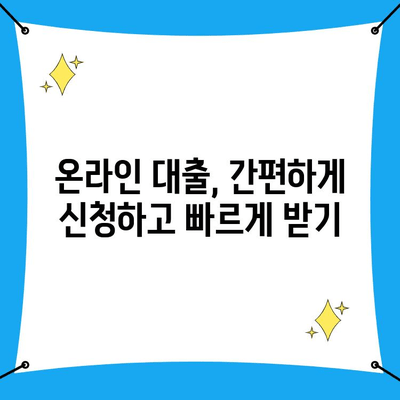 온라인 대출, 간편하게 신청하고 빠르게 받기